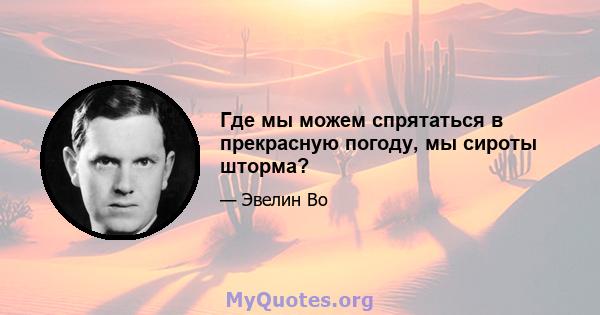 Где мы можем спрятаться в прекрасную погоду, мы сироты шторма?

— Эвелин Во

MyQuotes.org